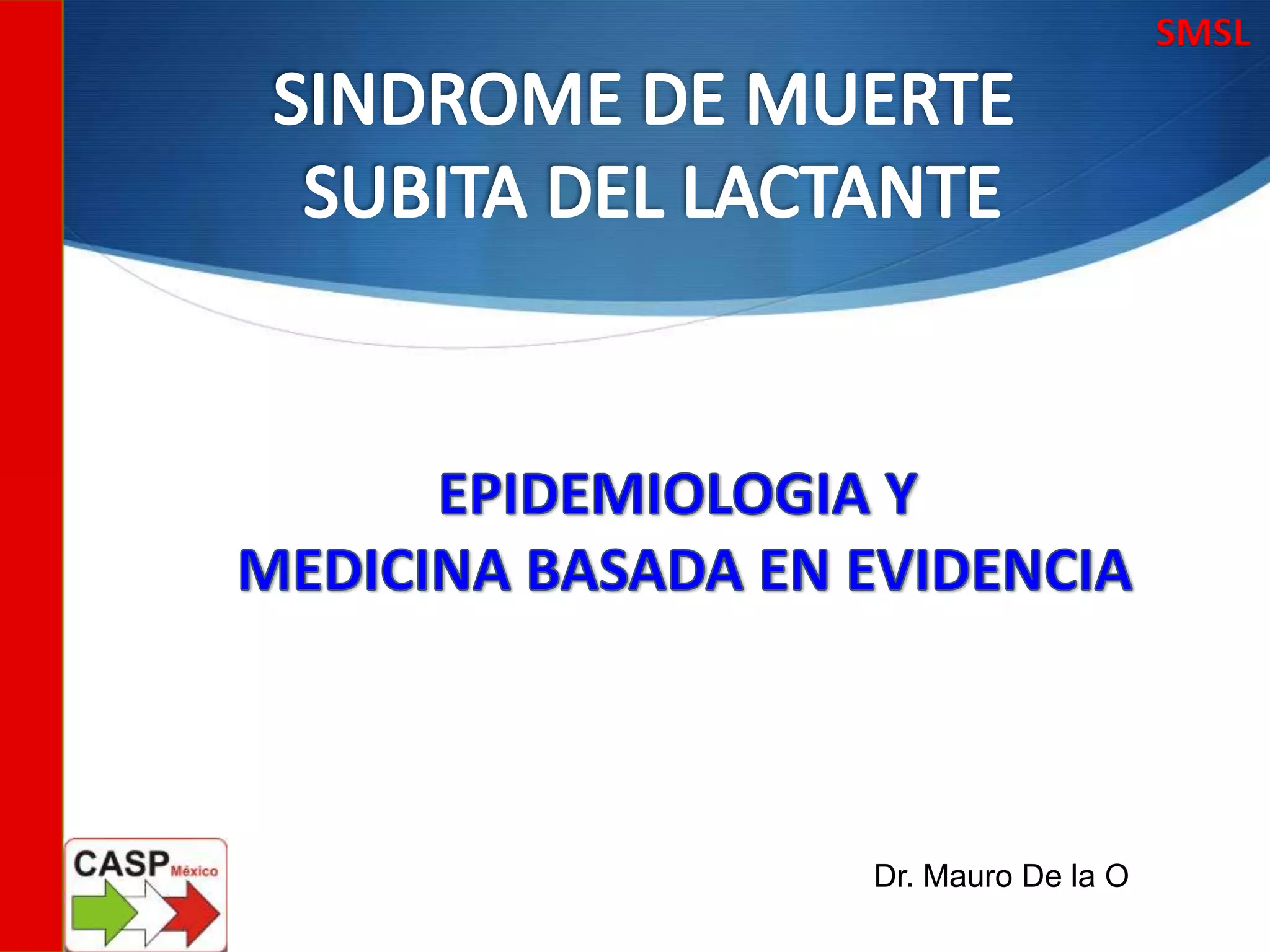 SMSL

SINDROME DE MUERTE SUBITA DEL LACTANTE

EPIDEMIOLOGIA Y MEDICINA BASADA EN EVIDENCIA

CASP México

Dr. Mauro De la O